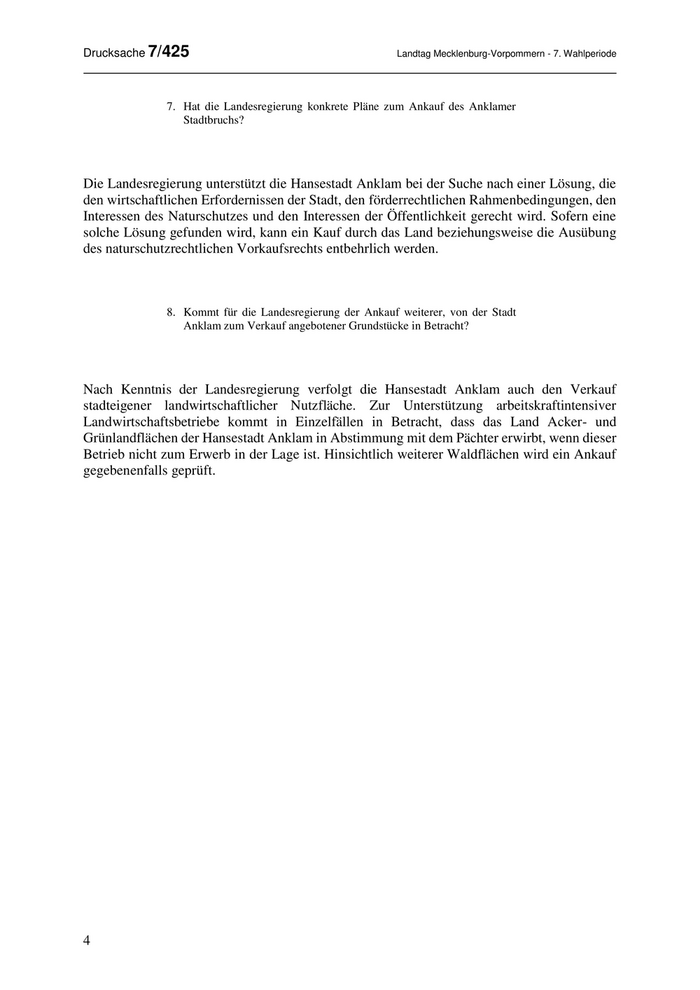 Drucksache 7/425

Landtag Mecklenburg-Vorpommern - 7. Wahlperiode

7. Hat die Landesregierung konkrete Pläne zum Ankauf des Anklamer Stadtbruchs?

Die Landesregierung unterstützt die Hansestadt Anklam bei der Suche nach einer Lösung, die den wirtschaftlichen Erfordernissen der Stadt, den förderrechtlichen Rahmenbedingungen, den Interessen des Naturschutzes und den Interessen der Öffentlichkeit gerecht wird. Sofern eine solche Lösung gefunden wird, kann ein Kauf durch das Land beziehungsweise die Ausübung des naturschutzrechtlichen Vorkaufsrechts entbehrlich werden.

8. Kommt für die Landesregierung der Ankauf weiterer, von der Stadt Anklam zum Verkauf angebotener Grundstücke in Betracht?

Nach Kenntnis der Landesregierung verfolgt die Hansestadt Anklam auch den Verkauf stadteigener landwirtschaftlicher Nutzfläche. Zur Unterstützung arbeitskraftintensiver Landwirtschaftsbetriebe kommt in Einzelfällen in Betracht, dass das Land Acker- und Grünlandflächen der Hansestadt Anklam in Abstimmung mit dem Pächter erwirbt, wenn dieser Betrieb nicht zum Erwerb in der Lage ist. Hinsichtlich weiterer Waldflächen wird ein Ankauf gegebenenfalls geprüft.

4